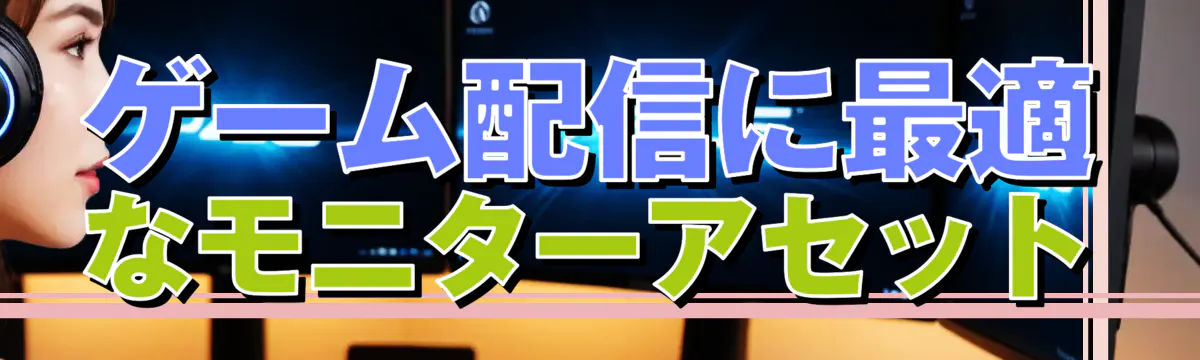 ゲーム配信に最適なモニターアセット